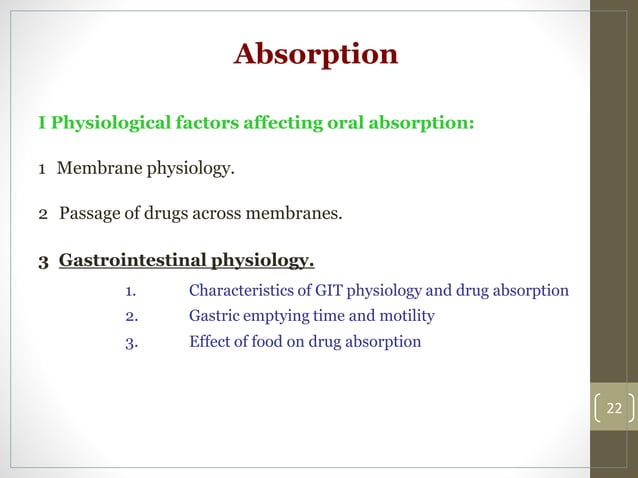 Absorption

I Physiological factors affecting oral absorption:

1 Membrane physiology.

2 Passage of drugs across membranes.

3 Gastrointestinal physiology.

1. Characteristics of GIT physiology and drug absorption
2. Gastric emptying time and motility
3. Effect of food on drug absorption

22